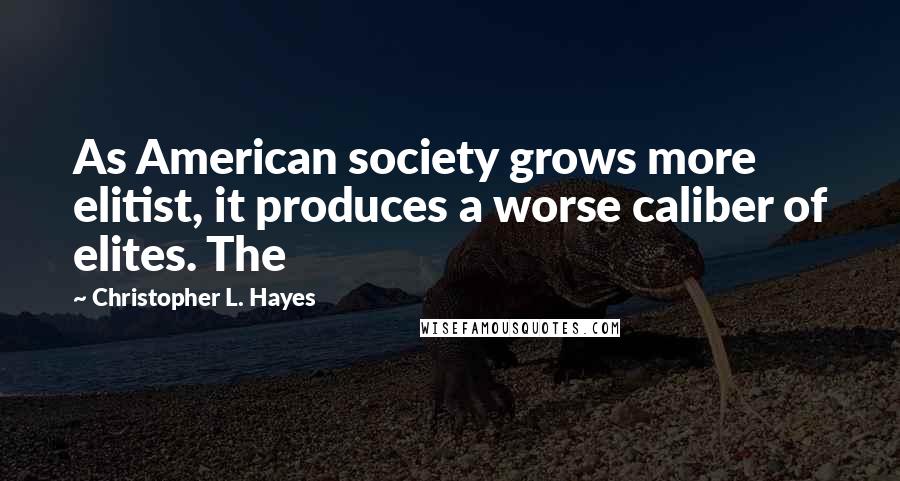 As American society grows more elitist, it produces a worse caliber of elites. The

~ Christopher L. Hayes

WISEFAMOUSQUOTES.COM